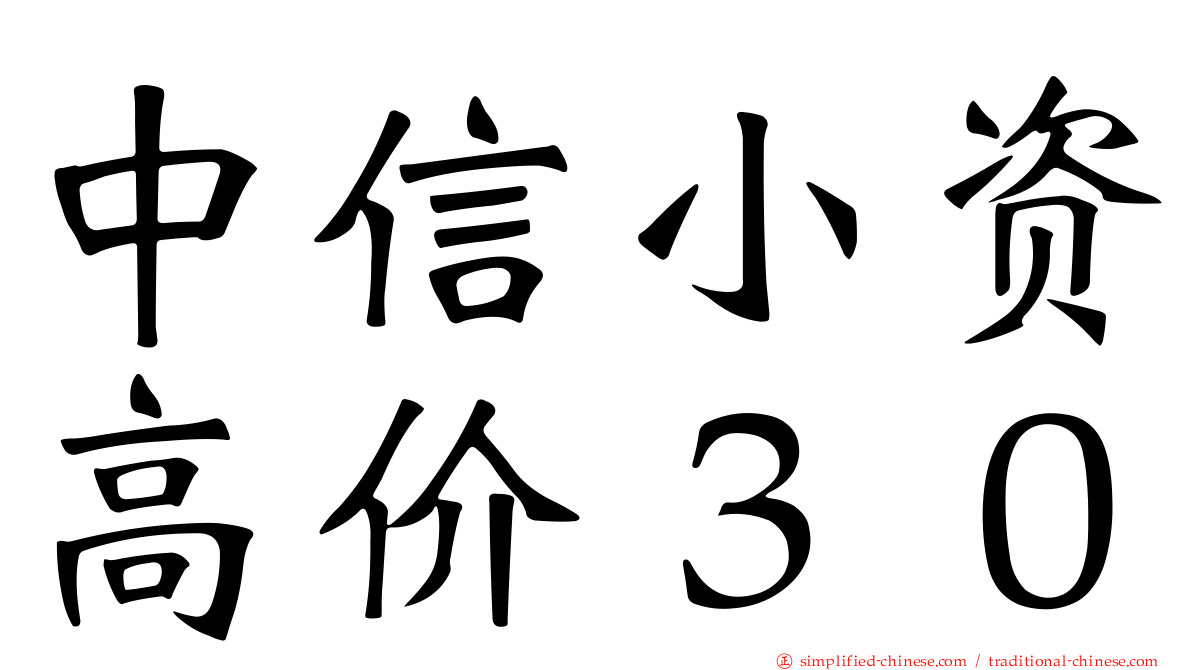 中信小资
高价３０

simplified-chinese.com / traditional-chinese.com